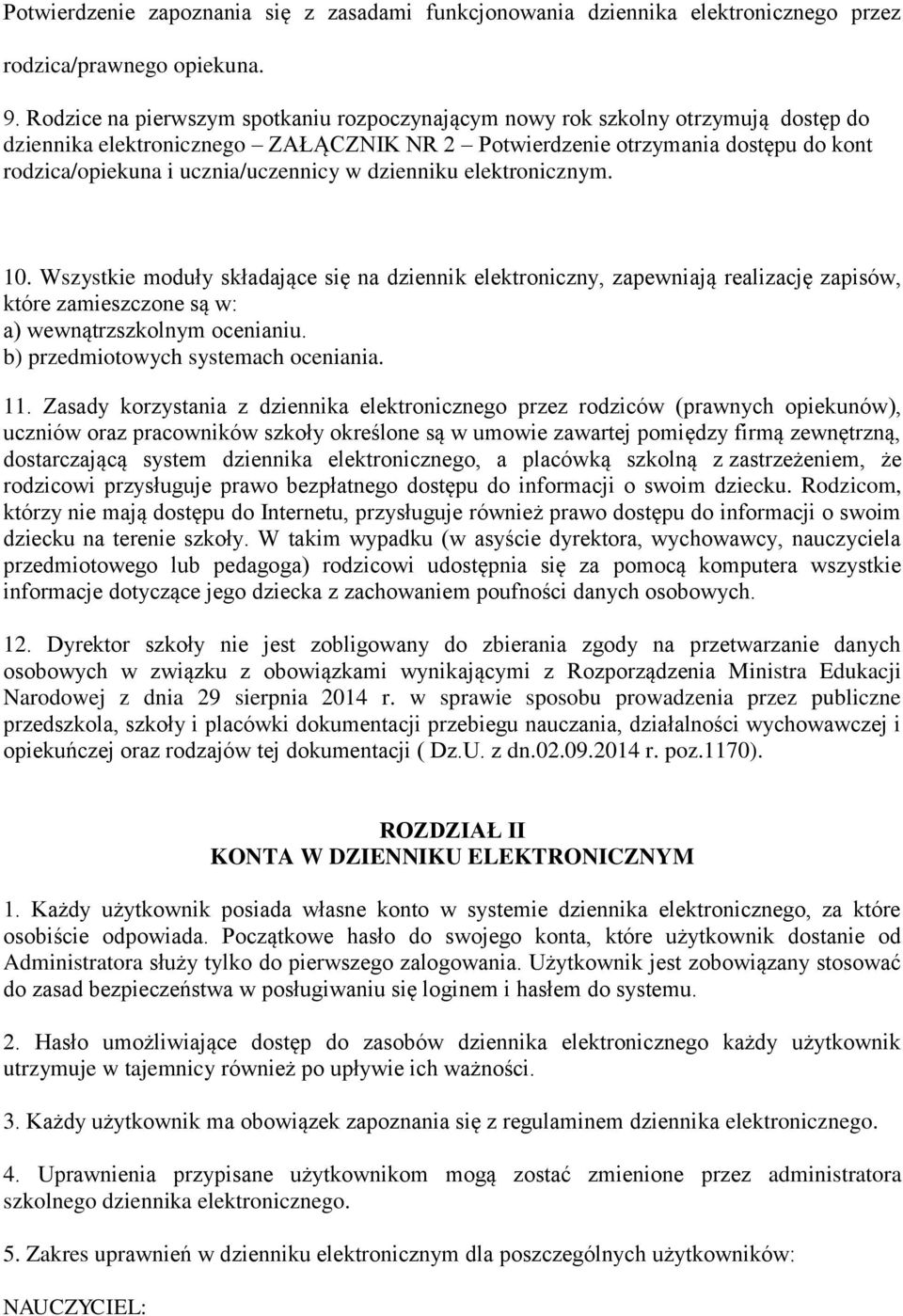 Potwierdzenie zapoznania się z zasadami funkcjonowania dziennika elektronicznego przez rodzica/prawnego opiekuna.

9. Rodzice na pierwszym spotkaniu rozpoczynającym nowy rok szkolny otrzymują dostęp do dziennika elektronicznego – ZAŁĄCZNIK NR 2 – Potwierdzenie otrzymania dostępu do kont rodzica/opiekuna i ucznia/uczennicy w dzienniku elektronicznym.

10. Wszystkie moduły składające się na dziennik elektroniczny, zapewniają realizację zapisów, które zamieszczone są w:
a) wewnątrzszkolnym ocenianiu.
b) przedmiotowych systemach oceniania.

11. Zasady korzystania z dziennika elektronicznego przez rodziców (prawnych opiekunów), uczniów oraz pracowników szkoły określone są w umowie zawartej pomiędzy firmą zewnętrzną, dostarczającą system dziennika elektronicznego, a placówką szkolną z zastrzeżeniem, że rodzicowi przysługuje prawo bezpłatnego dostępu do informacji o swoim dziecku. Rodzicom, którzy nie mają dostępu do Internetu, przysługuje również prawo dostępu do informacji o swoim dziecku na terenie szkoły. W takim wypadku (w asyście dyrektora, wychowawcy, nauczyciela przedmiotowego lub pedagoga) rodzicowi udostępnia się za pomocą komputera wszystkie informacje dotyczące jego dziecka z zachowaniem poufności danych osobowych.

12. Dyrektor szkoły nie jest zobligowany do zbierania zgody na przetwarzanie danych osobowych w związku z obowiązkami wynikającymi z Rozporządzenia Ministra Edukacji Narodowej z dnia 29 sierpnia 2014 r. w sprawie sposobu prowadzenia przez publiczne przedszkola, szkoły i placówki dokumentacji przebiegu nauczania, działalności wychowawczej i opiekuńczej oraz rodzajów tej dokumentacji ( Dz.U. z dn.02.09.2014 r. poz.1170).

ROZDZIAŁ II
KONTA W DZIENNIKU ELEKTRONICZNYM

1. Każdy użytkownik posiada własne konto w systemie dziennika elektronicznego, za które osobiście odpowiada. Początkowe hasło do swojego konta, które użytkownik dostanie od Administratora służy tylko do pierwszego zalogowania. Użytkownik jest zobowiązany stosować do zasad bezpieczeństwa w posługiwaniu się loginem i hasłem do systemu.

2. Hasło umożliwiające dostęp do zasobów dziennika elektronicznego każdy użytkownik utrzymuje w tajemnicy również po upływie ich ważności.

3. Każdy użytkownik ma obowiązek zapoznania się z regulaminem dziennika elektronicznego.

4. Uprawnienia przypisane użytkownikom mogą zostać zmienione przez administratora szkolnego dziennika elektronicznego.

5. Zakres uprawnień w dzienniku elektronicznym dla poszczególnych użytkowników:

NAUCZYCIEL: